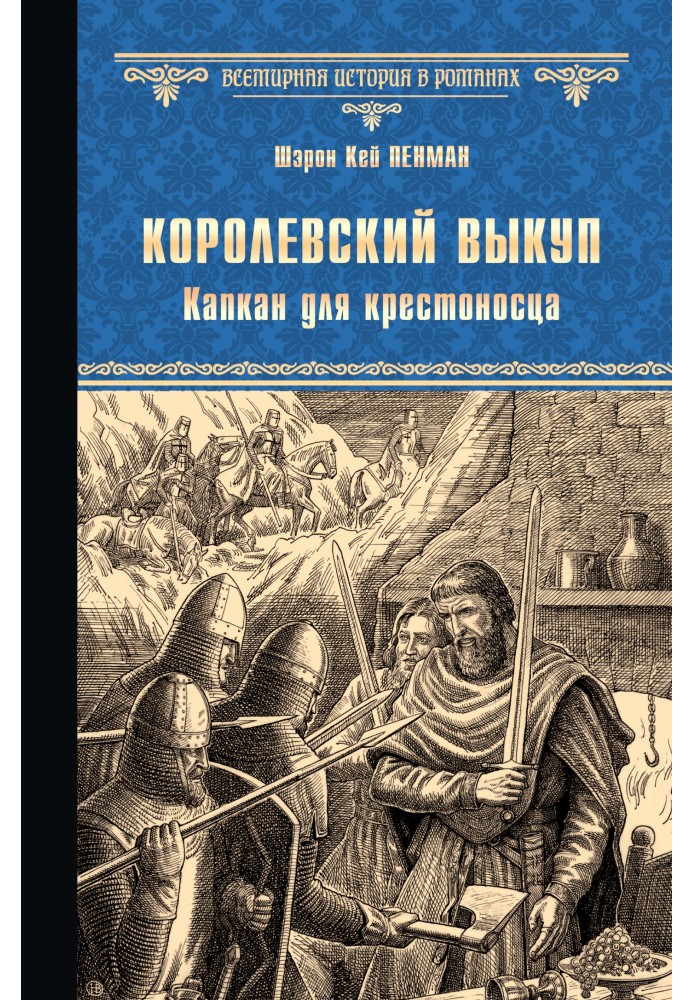 ВСЕМИРНАЯ ИСТОРИЯ В РОМАНАХ

Шэрон Кей ПЕНМАН

КОРОЛЕВСКИЙ ВЫКУП

Капкан для крестоносца